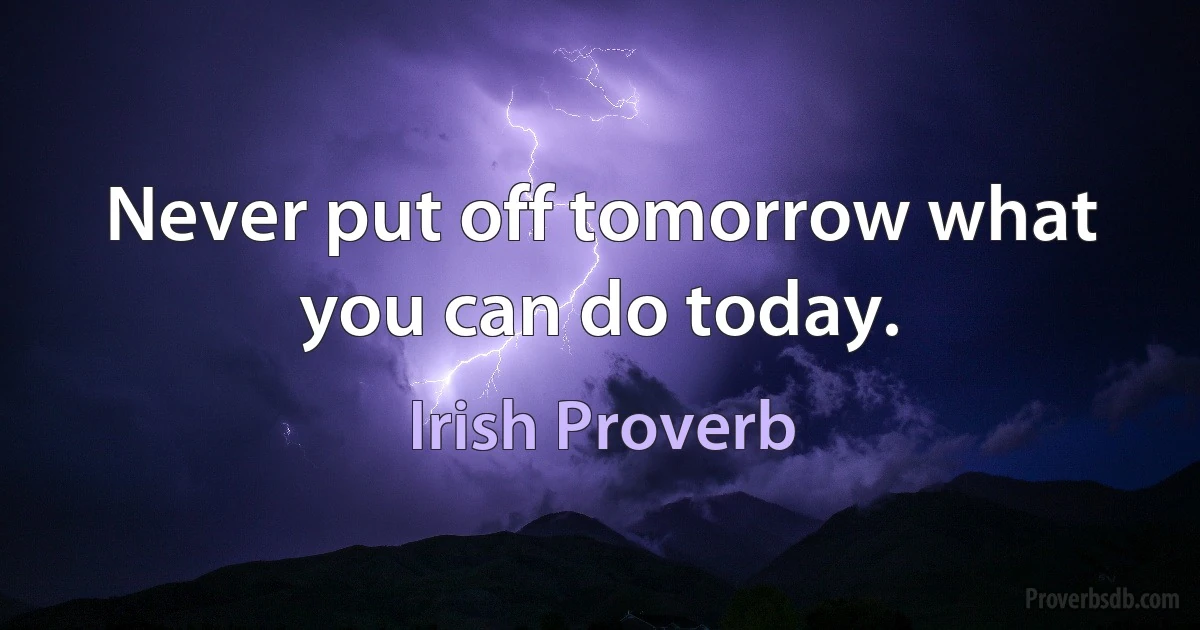 Never put off tomorrow what you can do today.

Irish Proverb

Proverbsdb.com